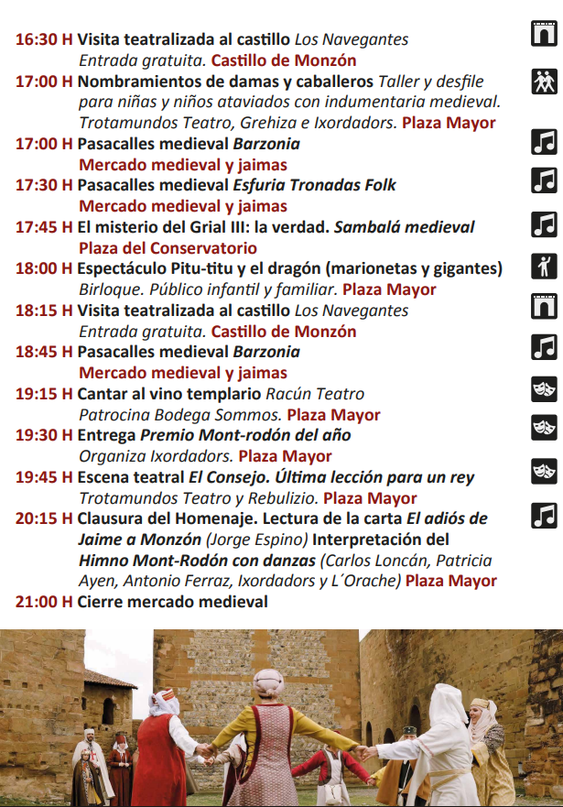 16:30 H Visita teatralizada al castillo Los Navegantes
Entrada gratuita. Castillo de Monzón

17:00 H Nombramientos de damas y caballeros Taller y desfile para niñas y niños ataviados con indumentaria medieval. Trotamundos Teatro, Grehiza e Ixordadors. Plaza Mayor

17:00 H Pasacalles medieval Barzonia
Mercado medieval y jaimas

17:30 H Pasacalles medieval Esfuria Tronadas Folk
Mercado medieval y jaimas

17:45 H El misterio del Grial III: la verdad. Sambalá medieval
Plaza del Conservatorio

18:00 H Espectáculo Pitu-titu y el dragón (marionetas y gigantes)
Birloque. Público infantil y familiar. Plaza Mayor

18:15 H Visita teatralizada al castillo Los Navegantes
Entrada gratuita. Castillo de Monzón

18:45 H Pasacalles medieval Barzonia
Mercado medieval y jaimas

19:15 H Cantar al vino templario Racún Teatro
Patrocina Bodega Sommos. Plaza Mayor

19:30 H Entrega Premio Mont-rodón del año
Organiza Ixordadors. Plaza Mayor

19:45 H Escena teatral El Consejo. Última lección para un rey
Trotamundos Teatro y Rebulizio. Plaza Mayor

20:15 H Clausura del Homenaje. Lectura de la carta El adiós de Jaime a Monzón (Jorge Espino) Interpretación del Himno Mont-Rodón con danzas (Carlos Loncán, Patricia Ayen, Antonio Ferraz, Ixordadors y L´Orache) Plaza Mayor

21:00 H Cierre mercado medieval